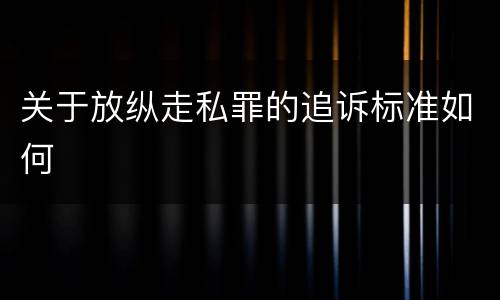 关于放纵走私罪的追诉标准如何